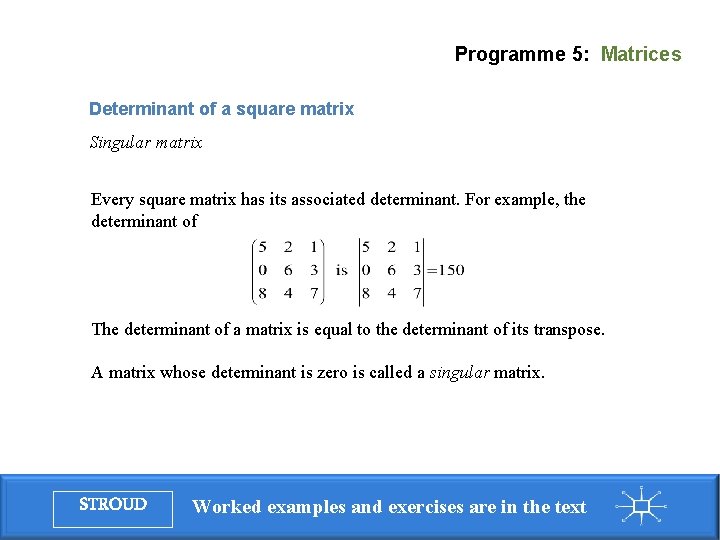 Programme 5: Matrices

Determinant of a square matrix

Singular matrix

Every square matrix has its associated determinant. For example, the determinant of

$\begin{pmatrix} 5 & 2 & 1 \\ 0 & 6 & 3 \\ 8 & 4 & 7 \end{pmatrix}$ is $\begin{vmatrix} 5 & 2 & 1 \\ 0 & 6 & 3 \\ 8 & 4 & 7 \end{vmatrix} = 150$

The determinant of a matrix is equal to the determinant of its transpose.

A matrix whose determinant is zero is called a singular matrix.

STROUD

Worked examples and exercises are in the text